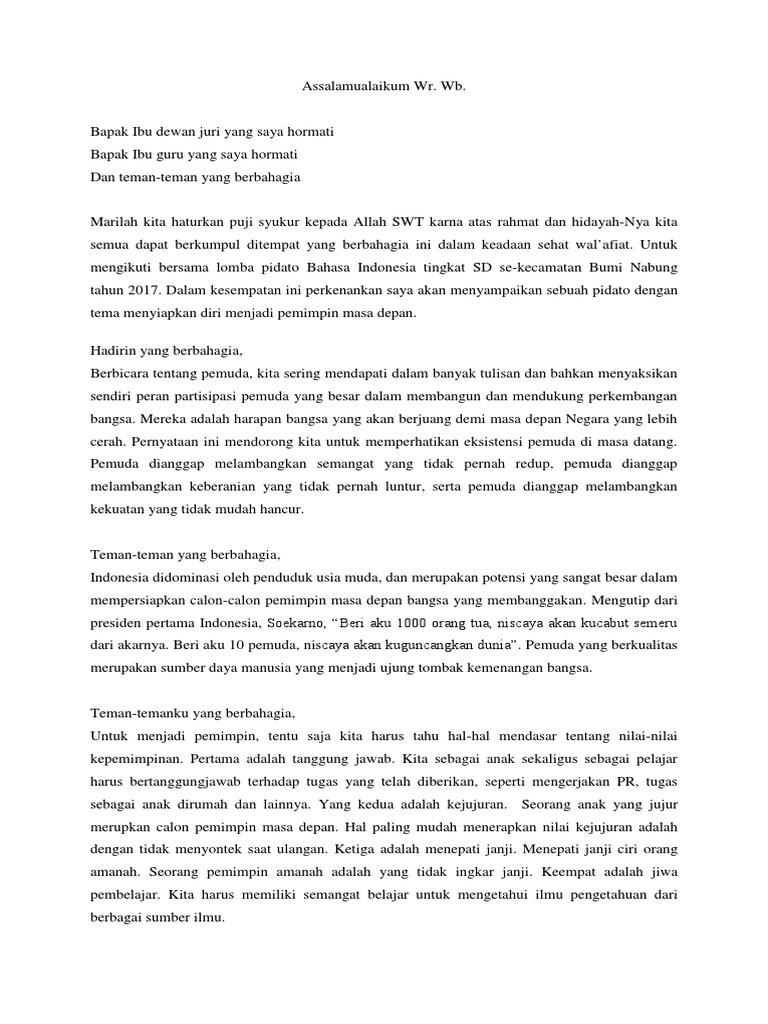 Assalamualaikum Wr. Wb.

Bapak Ibu dewan juri yang saya hormati
Bapak Ibu guru yang saya hormati
Dan teman-teman yang berbahagia

Marilah kita haturkan puji syukur kepada Allah SWT karna atas rahmat dan hidayah-Nya kita semua dapat berkumpul ditempat yang berbahagia ini dalam keadaan sehat wal'afiat. Untuk mengikuti bersama lomba pidato Bahasa Indonesia tingkat SD se-kecamatan Bumi Nabung tahun 2017. Dalam kesempatan ini perkenankan saya akan menyampaikan sebuah pidato dengan tema menyiapkan diri menjadi pemimpin masa depan.

Hadirin yang berbahagia,
Berbicara tentang pemuda, kita sering mendapati dalam banyak tulisan dan bahkan menyaksikan sendiri peran partisipasi pemuda yang besar dalam membangun dan mendukung perkembangan bangsa. Mereka adalah harapan bangsa yang akan berjuang demi masa depan Negara yang lebih cerah. Pernyataan ini mendorong kita untuk memperhatikan eksistensi pemuda di masa datang. Pemuda dianggap melambangkan semangat yang tidak pernah redup, pemuda dianggap melambangkan keberanian yang tidak pernah luntur, serta pemuda dianggap melambangkan kekuatan yang tidak mudah hancur.

Teman-teman yang berbahagia,
Indonesia didominasi oleh penduduk usia muda, dan merupakan potensi yang sangat besar dalam mempersiapkan calon-calon pemimpin masa depan bangsa yang membanggakan. Mengutip dari presiden pertama Indonesia, Soekarno, "Beri aku 1000 orang tua, niscaya akan kucabut semeru dari akarnya. Beri aku 10 pemuda, niscaya akan kuguncangkan dunia". Pemuda yang berkualitas merupakan sumber daya manusia yang menjadi ujung tombak kemenangan bangsa.

Teman-temanku yang berbahagia,
Untuk menjadi pemimpin, tentu saja kita harus tahu hal-hal mendasar tentang nilai-nilai kepemimpinan. Pertama adalah tanggung jawab. Kita sebagai anak sekaligus sebagai pelajar harus bertanggungjawab terhadap tugas yang telah diberikan, seperti mengerjakan PR, tugas sebagai anak dirumah dan lainnya. Yang kedua adalah kejujuran. Seorang anak yang jujur merupkan calon pemimpin masa depan. Hal paling mudah menerapkan nilai kejujuran adalah dengan tidak menyontek saat ulangan. Ketiga adalah menepati janji. Menepati janji ciri orang amanah. Seorang pemimpin amanah adalah yang tidak ingkar janji. Keempat adalah jiwa pembelajar. Kita harus memiliki semangat belajar untuk mengetahui ilmu pengetahuan dari berbagai sumber ilmu.